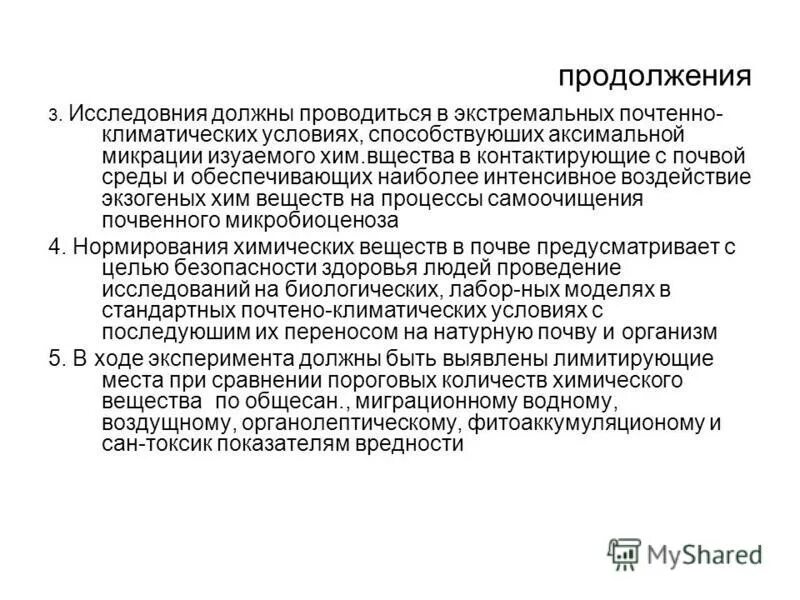 продолжения

3. Исследовния должны проводиться в экстремальных почтенно-климатических условиях, способствуюших аксимальной микрации изуаемого хим.вщества в контактирующие с почвой среды и обеспечивающих наиболее интенсивное воздействие экзогеных хим веществ на процессы самоочищения почвенного микробиоценоза

4. Нормирования химических веществ в почве предусматривает с целью безопасности здоровья людей проведение исследований на биологических, лабор-ных моделях в стандартных почтено-климатических условиях с последуюшим их переносом на натурную почву и организм

5. В ходе эксперимента должны быть выявлены лимитирующие места при сравнении пороговых количеств химического вещества по общесан., миграционному водному, воздущному, органолептическому, фитоаккумуляционому и сан-токсик показателям вредности

MyShared